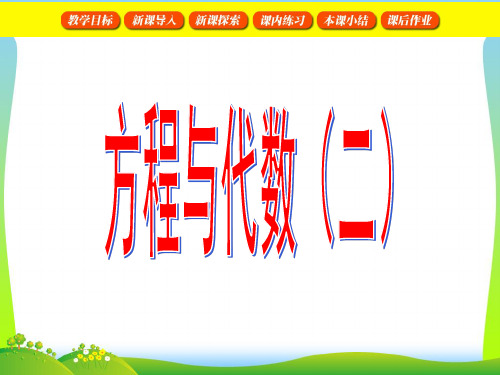 教学目标 新课导入 新课探索 课内练习 本课小结 课后作业

方程与代数（二）